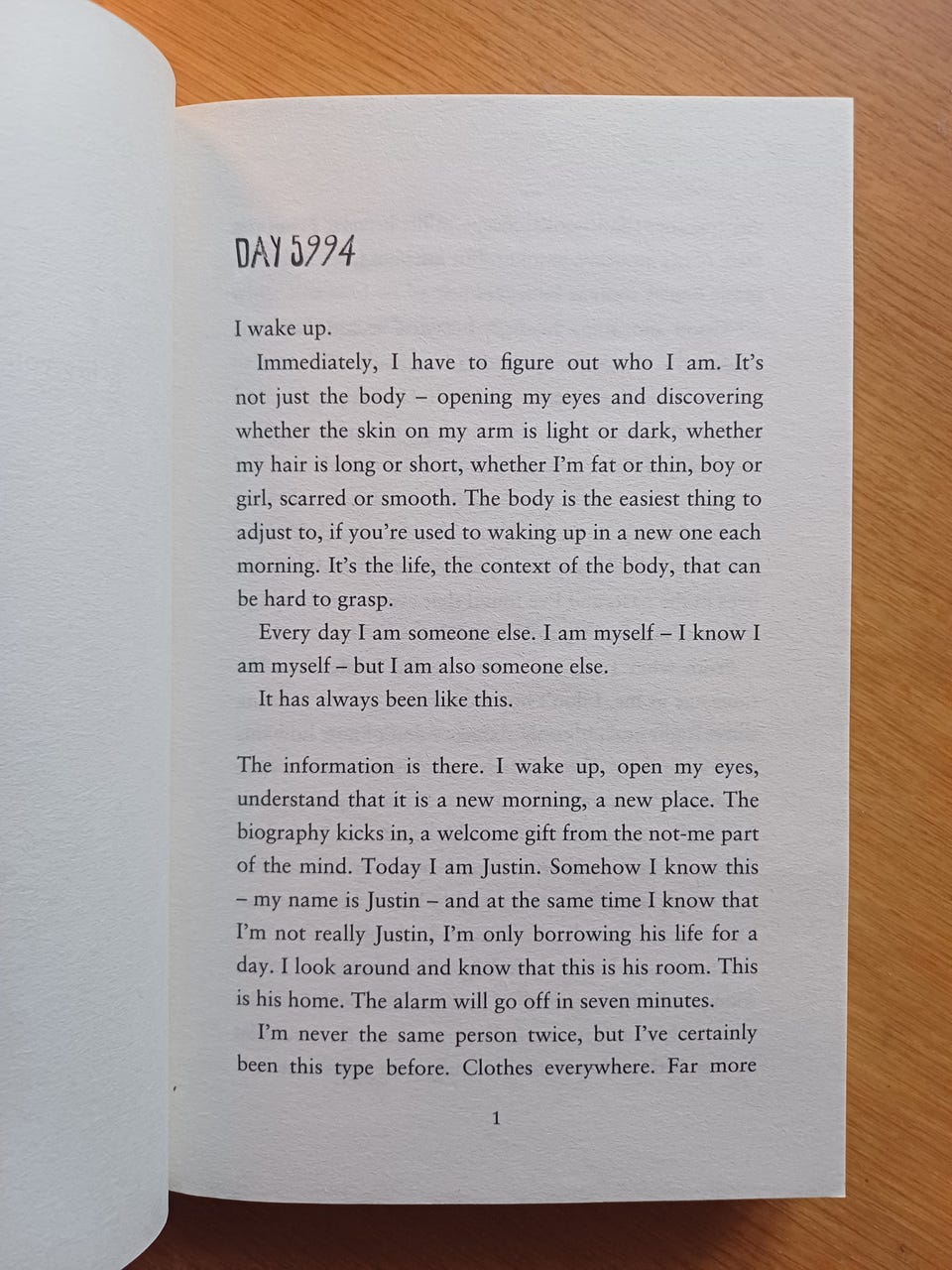 DAY 5994

I wake up.

Immediately, I have to figure out who I am. It's not just the body – opening my eyes and discovering whether the skin on my arm is light or dark, whether my hair is long or short, whether I'm fat or thin, boy or girl, scarred or smooth. The body is the easiest thing to adjust to, if you're used to waking up in a new one each morning. It's the life, the context of the body, that can be hard to grasp.

Every day I am someone else. I am myself – I know I am myself – but I am also someone else.

It has always been like this.

The information is there. I wake up, open my eyes, understand that it is a new morning, a new place. The biography kicks in, a welcome gift from the not-me part of the mind. Today I am Justin. Somehow I know this – my name is Justin – and at the same time I know that I'm not really Justin, I'm only borrowing his life for a day. I look around and know that this is his room. This is his home. The alarm will go off in seven minutes.

I'm never the same person twice, but I've certainly been this type before. Clothes everywhere. Far more

1